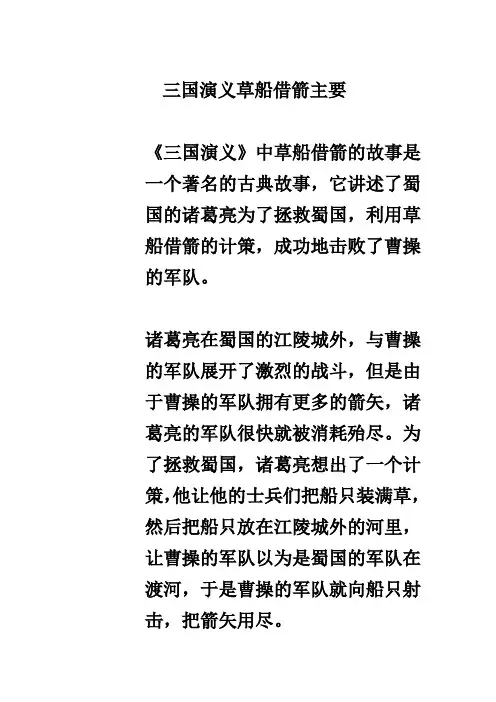 三国演义草船借箭主要

《三国演义》中草船借箭的故事是一个著名的古典故事，它讲述了蜀国的诸葛亮为了拯救蜀国，利用草船借箭的计策，成功地击败了曹操的军队。

诸葛亮在蜀国的江陵城外，与曹操的军队展开了激烈的战斗，但是由于曹操的军队拥有更多的箭矢，诸葛亮的军队很快就被消耗殆尽。为了拯救蜀国，诸葛亮想出了一个计策，他让他的士兵们把船只装满草，然后把船只放在江陵城外的河里，让曹操的军队以为是蜀国的军队在渡河，于是曹操的军队就向船只射击，把箭矢用尽。